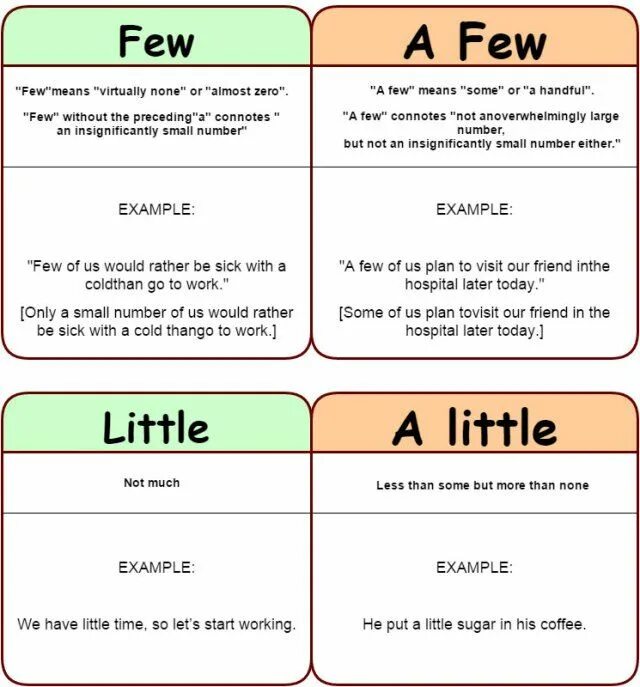 Few

"Few"means "virtually none" or "almost zero".

"Few" without the preceding"a" connotes " an insignificantly small number"

EXAMPLE:

"Few of us would rather be sick with a coldthan go to work."

[Only a small number of us would rather be sick with a cold thango to work.]

A Few

"A few" means "some" or "a handful".

"A few" connotes "not anoverwhelmingly large number, but not an insignificantly small number either."

EXAMPLE:

"A few of us plan to visit our friend inthe hospital later today."

[Some of us plan tovisit our friend in the hospital later today.]

Little

Not much

EXAMPLE:

We have little time, so let's start working.

A little

Less than some but more than none

EXAMPLE:

He put a little sugar in his coffee.